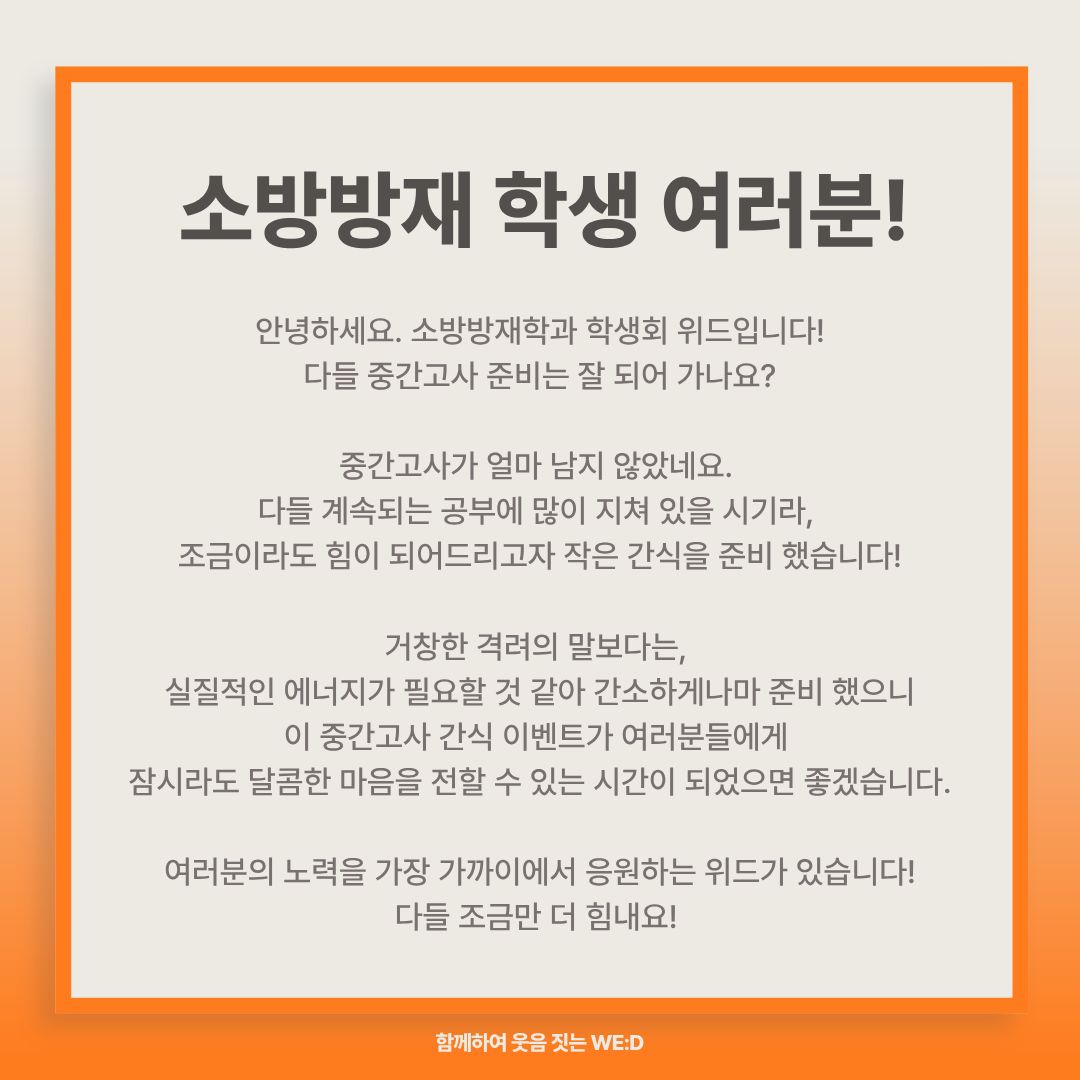 소방방재 학생 여러분!

안녕하세요. 소방방재학과 학생회 위드입니다!
다들 중간고사 준비는 잘 되어 가나요?

중간고사가 얼마 남지 않았네요.
다들 계속되는 공부에 많이 지쳐 있을 시기라,
조금이라도 힘이 되어드리고자 작은 간식을 준비 했습니다!

거창한 격려의 말보다는,
실질적인 에너지가 필요할 것 같아 간소하게나마 준비 했으니
이 중간고사 간식 이벤트가 여러분들에게
잠시라도 달콤한 마음을 전할 수 있는 시간이 되었으면 좋겠습니다.

여러분의 노력을 가장 가까이에서 응원하는 위드가 있습니다!
다들 조금만 더 힘내요!

함께하여 웃음 짓는 WE:D